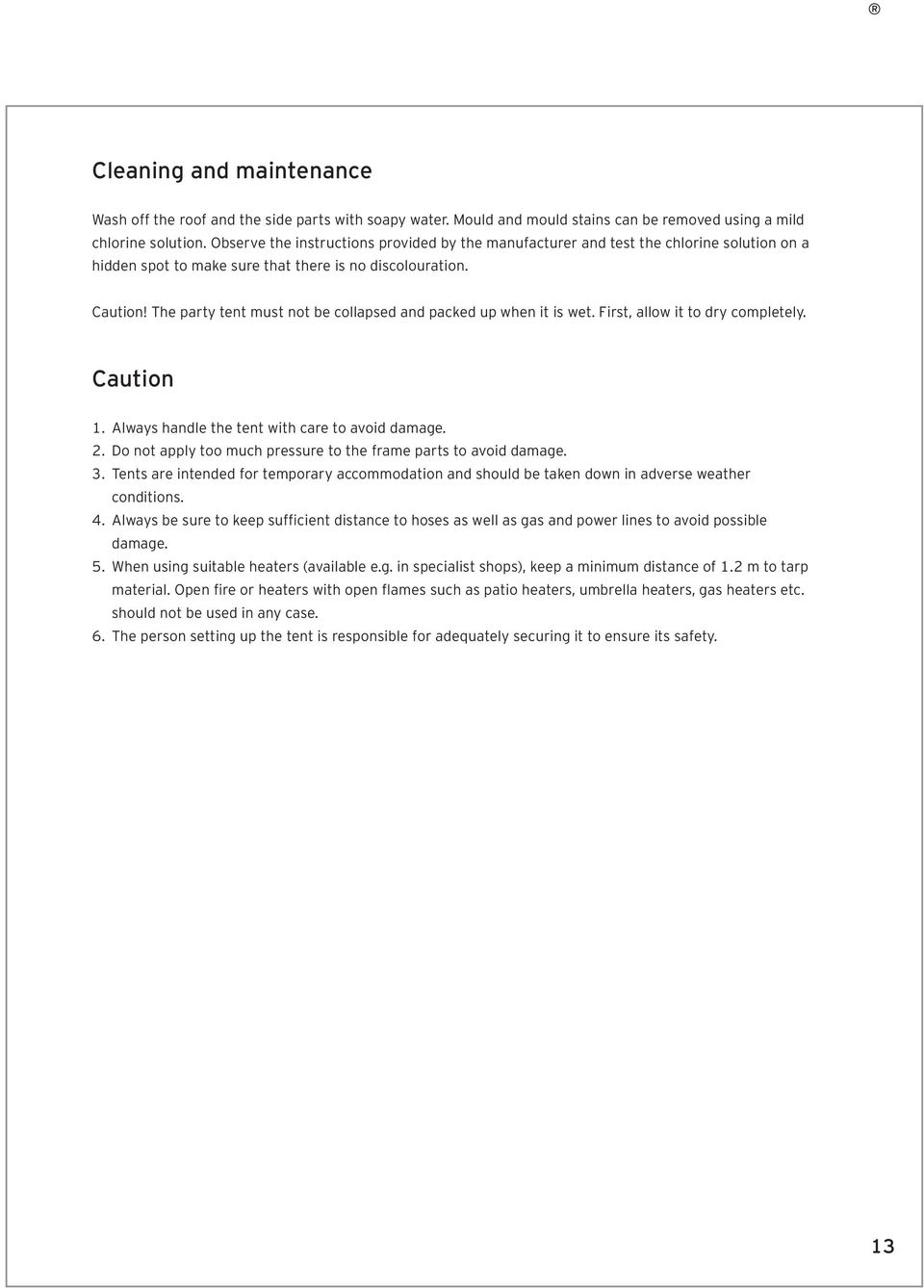 ®

Cleaning and maintenance

Wash off the roof and the side parts with soapy water. Mould and mould stains can be removed using a mild chlorine solution. Observe the instructions provided by the manufacturer and test the chlorine solution on a hidden spot to make sure that there is no discolouration.

Caution! The party tent must not be collapsed and packed up when it is wet. First, allow it to dry completely.

Caution

1. Always handle the tent with care to avoid damage.
2. Do not apply too much pressure to the frame parts to avoid damage.
3. Tents are intended for temporary accommodation and should be taken down in adverse weather conditions.
4. Always be sure to keep sufficient distance to hoses as well as gas and power lines to avoid possible damage.
5. When using suitable heaters (available e.g. in specialist shops), keep a minimum distance of 1.2 m to tarp material. Open fire or heaters with open flames such as patio heaters, umbrella heaters, gas heaters etc. should not be used in any case.
6. The person setting up the tent is responsible for adequately securing it to ensure its safety.

13